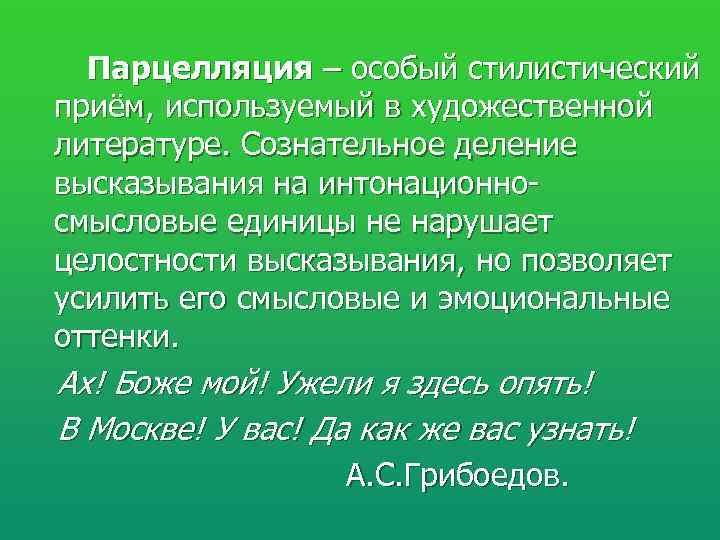 Парцелляция – особый стилистический приём, используемый в художественной литературе. Сознательное деление высказывания на интонационно-смысловые единицы не нарушает целостности высказывания, но позволяет усилить его смысловые и эмоциональные оттенки.

Ах! Боже мой! Ужели я здесь опять!
В Москве! У вас! Да как же вас узнать!

А.С.Грибоедов.